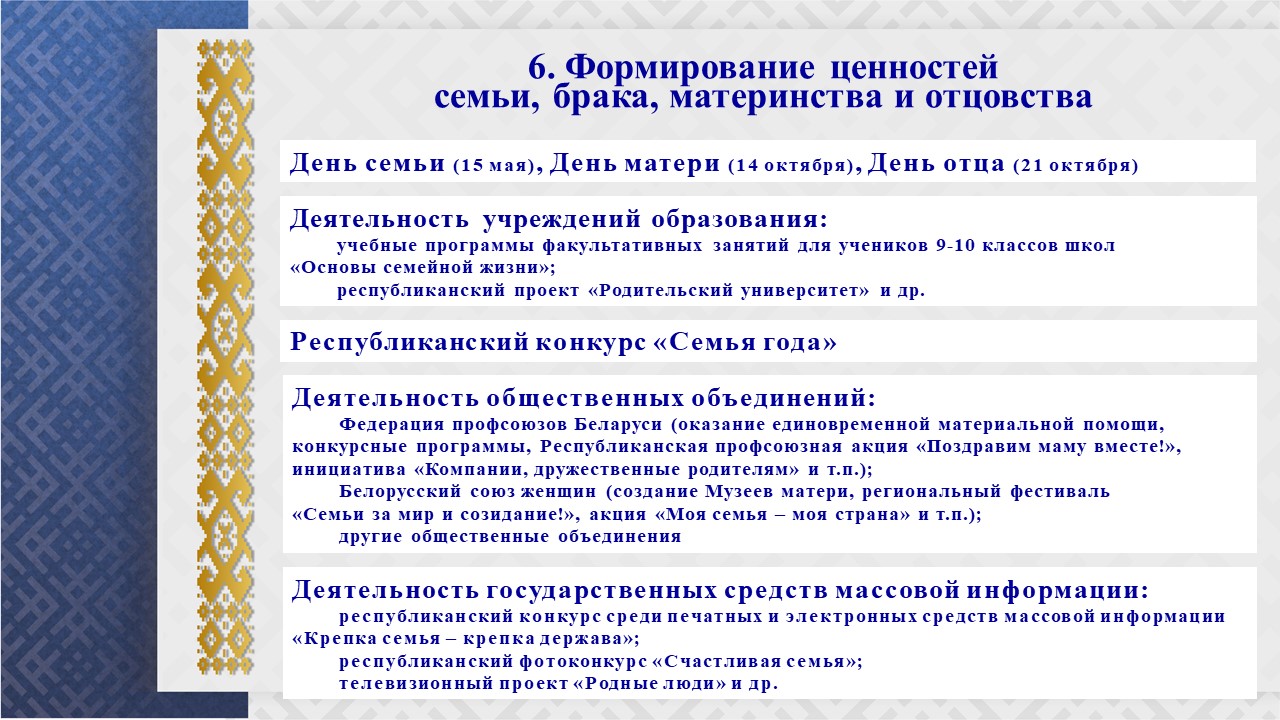 6. Формирование ценностей семьи, брака, материнства и отцовства

День семьи (15 мая), День матери (14 октября), День отца (21 октября)

Деятельность учреждений образования:
учебные программы факультативных занятий для учеников 9-10 классов школ «Основы семейной жизни»;
республиканский проект «Родительский университет» и др.

Республиканский конкурс «Семья года»

Деятельность общественных объединений:
Федерация профсоюзов Беларуси (оказание единовременной материальной помощи, конкурсные программы, Республиканская профсоюзная акция «Поздравим маму вместе!», инициатива «Компании, дружественные родителям» и т.п.);
Белорусский союз женщин (создание Музеев матери, региональный фестиваль «Семьи за мир и созидание!», акция «Моя семья – моя страна» и т.п.);
другие общественные объединения

Деятельность государственных средств массовой информации:
республиканский конкурс среди печатных и электронных средств массовой информации «Крепка семья – крепка держава»;
республиканский фотоконкурс «Счастливая семья»;
телевизионный проект «Родные люди» и др.